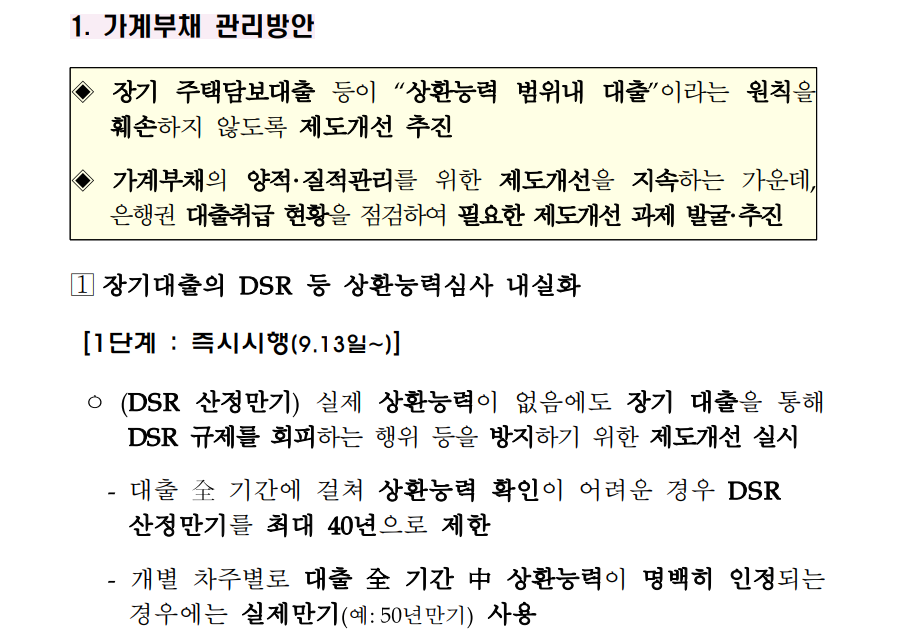 1. 가계부채 관리방안

◈ 장기 주택담보대출 등이 "상환능력 범위내 대출"이라는 원칙을 훼손하지 않도록 제도개선 추진

◈ 가계부채의 양적·질적관리를 위한 제도개선을 지속하는 가운데, 은행권 대출취급 현황을 점검하여 필요한 제도개선 과제 발굴·추진

1 장기대출의 DSR 등 상환능력심사 내실화

[1단계 : 즉시시행(9.13일~)]

○ (DSR 산정만기) 실제 상환능력이 없음에도 장기 대출을 통해 DSR 규제를 회피하는 행위 등을 방지하기 위한 제도개선 실시

- 대출 全 기간에 걸쳐 상환능력 확인이 어려운 경우 DSR 산정만기를 최대 40년으로 제한

- 개별 차주별로 대출 全 기간 中 상환능력이 명백히 인정되는 경우에는 실제만기(예: 50년만기) 사용